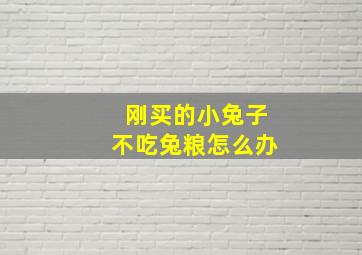 刚买的小兔子
不吃兔粮怎么办